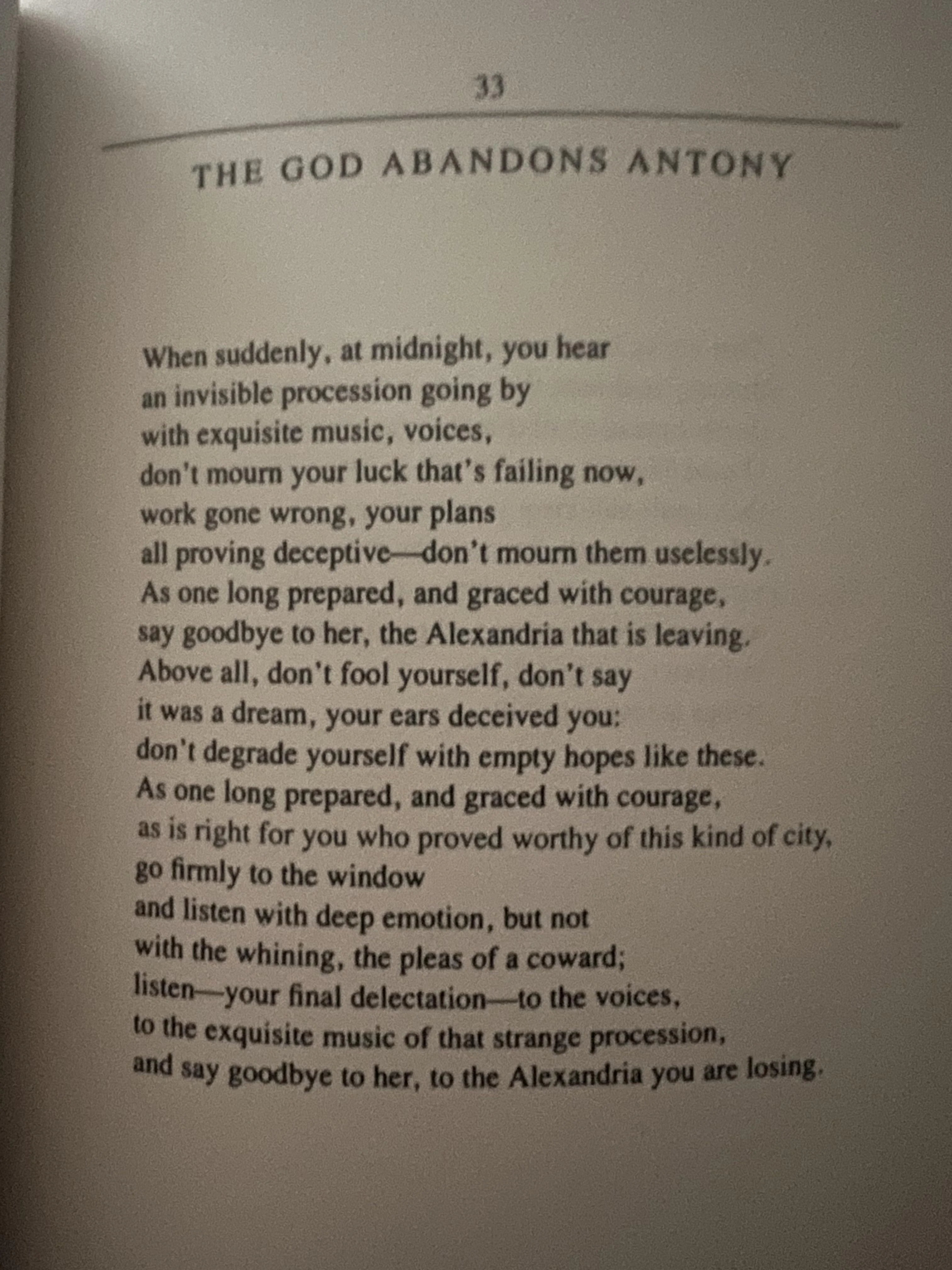 33

THE GOD ABANDONS ANTONY

When suddenly, at midnight, you hear
an invisible procession going by
with exquisite music, voices,
don't mourn your luck that's failing now,
work gone wrong, your plans
all proving deceptive—don't mourn them uselessly.
As one long prepared, and graced with courage,
say goodbye to her, the Alexandria that is leaving.
Above all, don't fool yourself, don't say
it was a dream, your ears deceived you:
don't degrade yourself with empty hopes like these.
As one long prepared, and graced with courage,
as is right for you who proved worthy of this kind of city,
go firmly to the window
and listen with deep emotion, but not
with the whining, the pleas of a coward;
listen—your final delectation—to the voices,
to the exquisite music of that strange procession,
and say goodbye to her, to the Alexandria you are losing.